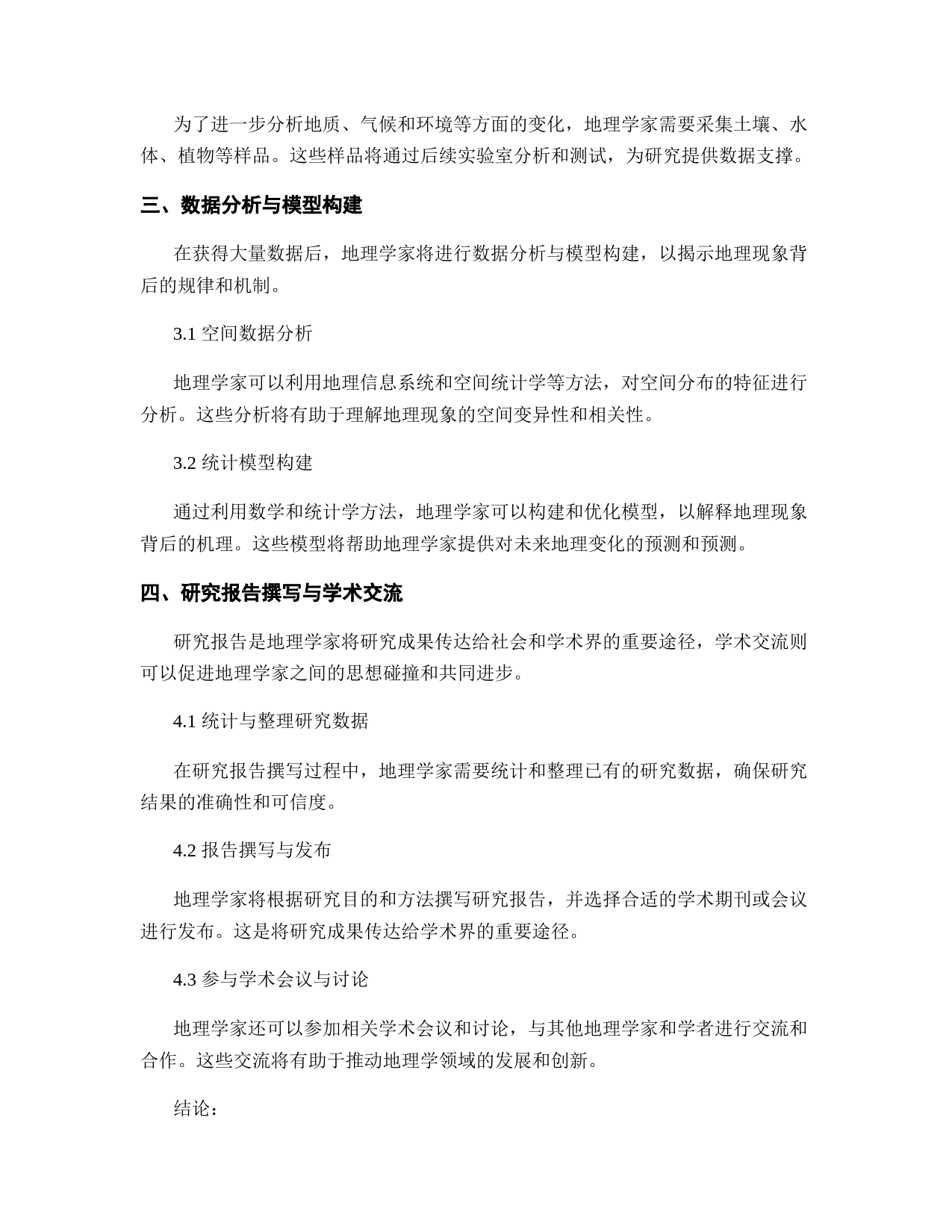 为了进一步分析地质、气候和环境等方面的变化，地理学家需要采集土壤、水体、植物等样品。这些样品将通过后续实验室分析和测试，为研究提供数据支撑。

三、数据分析与模型构建

在获得大量数据后，地理学家将进行数据分析与模型构建，以揭示地理现象背后的规律和机制。

3.1 空间数据分析

地理学家可以利用地理信息系统和空间统计学等方法，对空间分布的特征进行分析。这些分析将有助于理解地理现象的空间变异性和相关性。

3.2 统计模型构建

通过利用数学和统计学方法，地理学家可以构建和优化模型，以解释地理现象背后的机理。这些模型将帮助地理学家提供对未来地理变化的预测和预测。

四、研究报告撰写与学术交流

研究报告是地理学家将研究成果传达给社会和学术界的重要途径，学术交流则可以促进地理学家之间的思想碰撞和共同进步。

4.1 统计与整理研究数据

在研究报告撰写过程中，地理学家需要统计和整理已有的研究数据，确保研究结果的准确性和可信度。

4.2 报告撰写与发布

地理学家将根据研究目的和方法撰写研究报告，并选择合适的学术期刊或会议进行发布。这是将研究成果传达给学术界的重要途径。

4.3 参与学术会议与讨论

地理学家还可以参加相关学术会议和讨论，与其他地理学家和学者进行交流和合作。这些交流将有助于推动地理学领域的发展和创新。

结论：